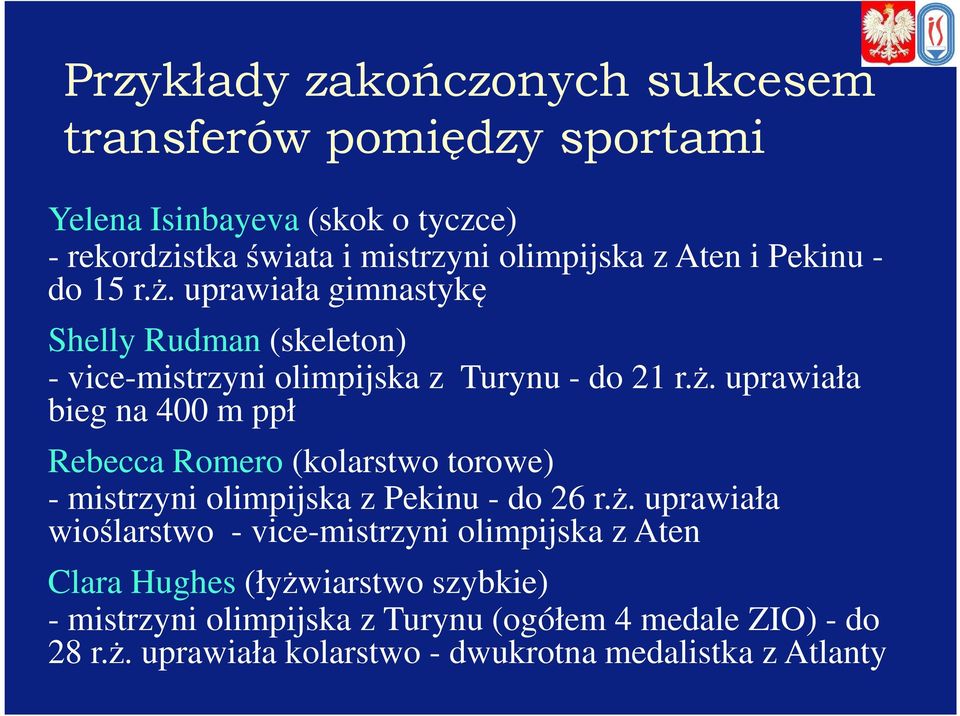 Przykłady zakończonych sukcesem transferów pomiędzy sportami

Yelena Isinbayeva (skok o tyczce)
- rekordzistka świata i mistrzyni olimpijska z Aten i Pekinu - do 15 r.ż. uprawiała gimnastykę

Shelly Rudman (skeleton)
- vice-mistrzyni olimpijska z Turynu - do 21 r.ż. uprawiała bieg na 400 m ppł

Rebecca Romero (kolarstwo torowe)
- mistrzyni olimpijska z Pekinu - do 26 r.ż. uprawiała wioślarstwo - vice-mistrzyni olimpijska z Aten

Clara Hughes (łyżwiarstwo szybkie)
- mistrzyni olimpijska z Turynu (ogółem 4 medale ZIO) - do 28 r.ż. uprawiała kolarstwo - dwukrotna medalistka z Atlanty